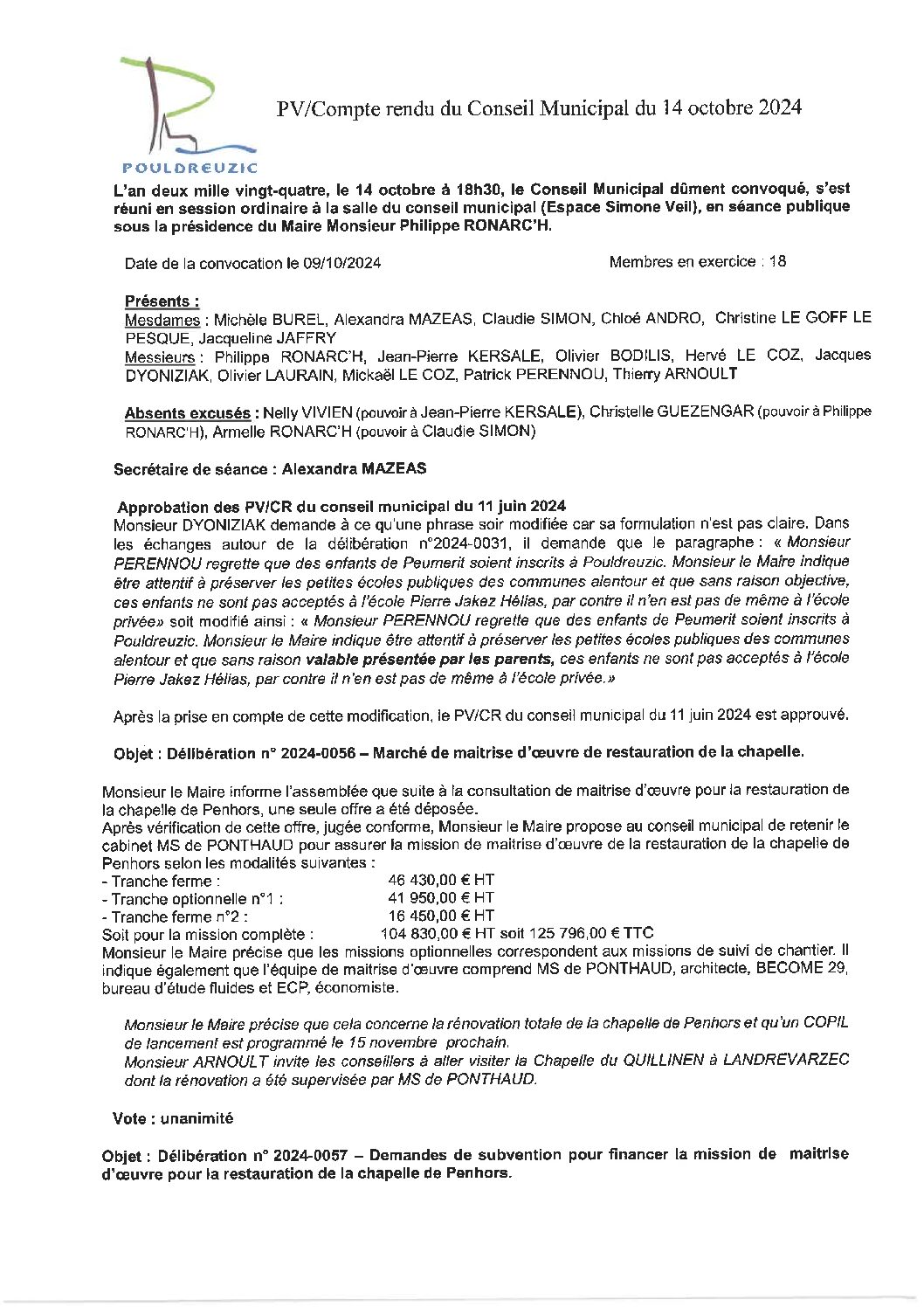 POULDREUZIC

PV/Compte rendu du Conseil Municipal du 14 octobre 2024

L'an deux mille vingt-quatre, le 14 octobre à 18h30, le Conseil Municipal dûment convoqué, s'est réuni en session ordinaire à la salle du conseil municipal (Espace Simone Veil), en séance publique sous la présidence du Maire Monsieur Philippe RONARC'H.

Date de la convocation le 09/10/2024

Membres en exercice : 18

Présents :
Mesdames : Michèle BUREL, Alexandra MAZEAS, Claudie SIMON, Chloé ANDRO, Christine LE GOFF LE PESQUE, Jacqueline JAFFRY
Messieurs : Philippe RONARC'H, Jean-Pierre KERSALE, Olivier BODILIS, Hervé LE COZ, Jacques DYONIZIAK, Olivier LAURAIN, Mickaël LE COZ, Patrick PERENNOU, Thierry ARNOULT

Absents excusés : Nelly VIVIEN (pouvoir à Jean-Pierre KERSALE), Christelle GUEZENGAR (pouvoir à Philippe RONARC'H), Armelle RONARC'H (pouvoir à Claudie SIMON)

Secrétaire de séance : Alexandra MAZEAS

Approbation des PV/CR du conseil municipal du 11 juin 2024
Monsieur DYONIZIAK demande à ce qu'une phrase soir modifiée car sa formulation n'est pas claire. Dans les échanges autour de la délibération n°2024-0031, il demande que le paragraphe : « Monsieur PERENNOU regrette que des enfants de Peumerit soient inscrits à Pouldreuzic. Monsieur le Maire indique être attentif à préserver les petites écoles publiques des communes alentour et que sans raison objective, ces enfants ne sont pas acceptés à l'école Pierre Jakez Hélias, par contre il n'en est pas de même à l'école privée» soit modifié ainsi : « Monsieur PERENNOU regrette que des enfants de Peumerit soient inscrits à Pouldreuzic. Monsieur le Maire indique être attentif à préserver les petites écoles publiques des communes alentour et que sans raison valable présentée par les parents, ces enfants ne sont pas acceptés à l'école Pierre Jakez Hélias, par contre il n'en est pas de même à l'école privée.»

Après la prise en compte de cette modification, le PV/CR du conseil municipal du 11 juin 2024 est approuvé.

Objet : Délibération n° 2024-0056 – Marché de maitrise d'œuvre de restauration de la chapelle.

Monsieur le Maire informe l'assemblée que suite à la consultation de maitrise d'œuvre pour la restauration de la chapelle de Penhors, une seule offre a été déposée.
Après vérification de cette offre, jugée conforme, Monsieur le Maire propose au conseil municipal de retenir le cabinet MS de PONTHAUD pour assurer la mission de maitrise d'œuvre de la restauration de la chapelle de Penhors selon les modalités suivantes :
- Tranche ferme : 46 430,00 € HT
- Tranche optionnelle n°1 : 41 950,00 € HT
- Tranche ferme n°2 : 16 450,00 € HT
Soit pour la mission complète : 104 830,00 € HT soit 125 796,00 € TTC
Monsieur le Maire précise que les missions optionnelles correspondent aux missions de suivi de chantier. Il indique également que l'équipe de maitrise d'œuvre comprend MS de PONTHAUD, architecte, BECOME 29, bureau d'étude fluides et ECP, économiste.

Monsieur le Maire précise que cela concerne la rénovation totale de la chapelle de Penhors et qu'un COPIL de lancement est programmé le 15 novembre prochain.
Monsieur ARNOULT invite les conseillers à aller visiter la Chapelle du QUILLINEN à LANDREVARZEC dont la rénovation a été supervisée par MS de PONTHAUD.

Vote : unanimité

Objet : Délibération n° 2024-0057 – Demandes de subvention pour financer la mission de maitrise d'œuvre pour la restauration de la chapelle de Penhors.